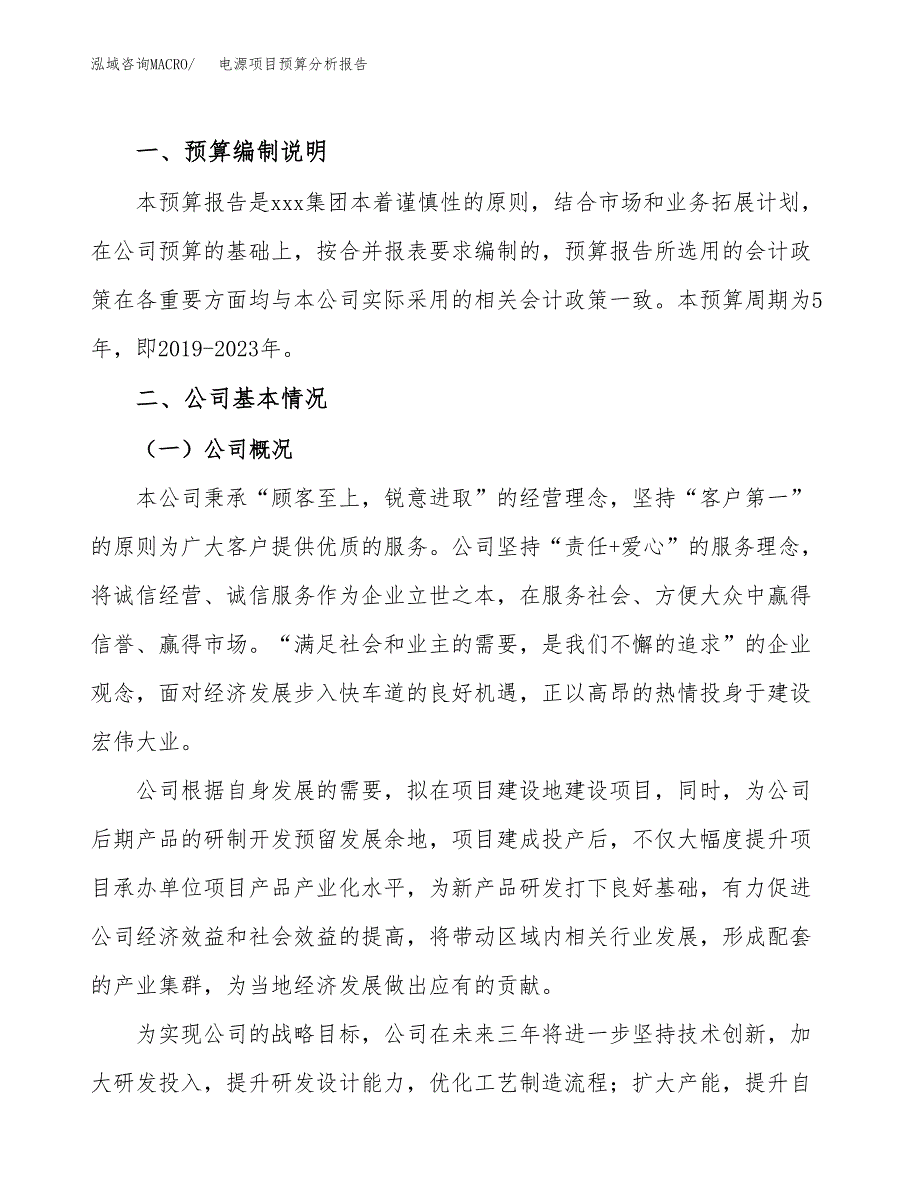 泓域咨询MACRO/　电源项目预算分析报告

一、预算编制说明

本预算报告是xxx集团本着谨慎性的原则，结合市场和业务拓展计划，在公司预算的基础上，按合并报表要求编制的，预算报告所选用的会计政策在各重要方面均与本公司实际采用的相关会计政策一致。本预算周期为5年，即2019-2023年。

二、公司基本情况

（一）公司概况

本公司秉承“顾客至上，锐意进取”的经营理念，坚持“客户第一”的原则为广大客户提供优质的服务。公司坚持“责任+爱心”的服务理念，将诚信经营、诚信服务作为企业立世之本，在服务社会、方便大众中赢得信誉、赢得市场。“满足社会和业主的需要，是我们不懈的追求”的企业观念，面对经济发展步入快车道的良好机遇，正以高昂的热情投身于建设宏伟大业。

公司根据自身发展的需要，拟在项目建设地建设项目，同时，为公司后期产品的研制开发预留发展余地，项目建成投产后，不仅大幅度提升项目承办单位项目产品产业化水平，为新产品研发打下良好基础，有力促进公司经济效益和社会效益的提高，将带动区域内相关行业发展，形成配套的产业集群，为当地经济发展做出应有的贡献。

为实现公司的战略目标，公司在未来三年将进一步坚持技术创新，加大研发投入，提升研发设计能力，优化工艺制造流程；扩大产能，提升自